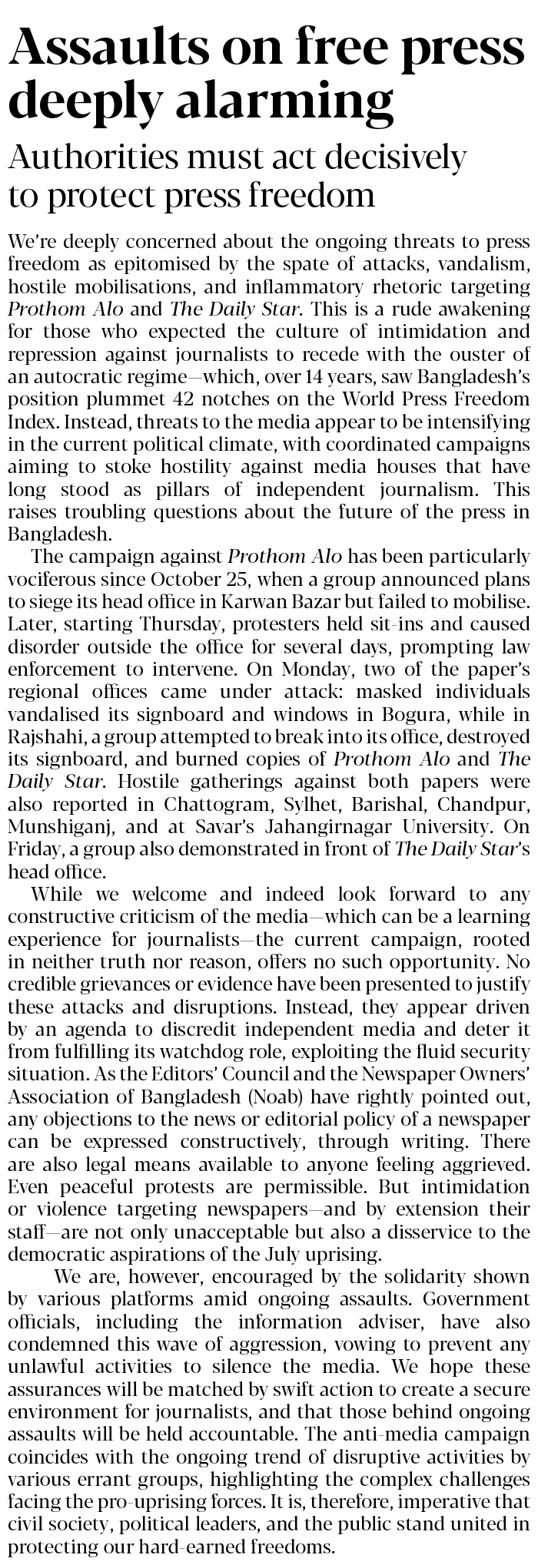 Assaults on free press deeply alarming

Authorities must act decisively to protect press freedom

We're deeply concerned about the ongoing threats to press freedom as epitomised by the spate of attacks, vandalism, hostile mobilisations, and inflammatory rhetoric targeting Prothom Alo and The Daily Star. This is a rude awakening for those who expected the culture of intimidation and repression against journalists to recede with the ouster of an autocratic regime—which, over 14 years, saw Bangladesh's position plummet 42 notches on the World Press Freedom Index. Instead, threats to the media appear to be intensifying in the current political climate, with coordinated campaigns aiming to stoke hostility against media houses that have long stood as pillars of independent journalism. This raises troubling questions about the future of the press in Bangladesh.

The campaign against Prothom Alo has been particularly vociferous since October 25, when a group announced plans to siege its head office in Karwan Bazar but failed to mobilise. Later, starting Thursday, protesters held sit-ins and caused disorder outside the office for several days, prompting law enforcement to intervene. On Monday, two of the paper's regional offices came under attack: masked individuals vandalised its signboard and windows in Bogura, while in Rajshahi, a group attempted to break into its office, destroyed its signboard, and burned copies of Prothom Alo and The Daily Star. Hostile gatherings against both papers were also reported in Chattogram, Sylhet, Barishal, Chandpur, Munshiganj, and at Savar's Jahangirnagar University. On Friday, a group also demonstrated in front of The Daily Star's head office.

While we welcome and indeed look forward to any constructive criticism of the media—which can be a learning experience for journalists—the current campaign, rooted in neither truth nor reason, offers no such opportunity. No credible grievances or evidence have been presented to justify these attacks and disruptions. Instead, they appear driven by an agenda to discredit independent media and deter it from fulfilling its watchdog role, exploiting the fluid security situation. As the Editors' Council and the Newspaper Owners' Association of Bangladesh (Noab) have rightly pointed out, any objections to the news or editorial policy of a newspaper can be expressed constructively, through writing. There are also legal means available to anyone feeling aggrieved. Even peaceful protests are permissible. But intimidation or violence targeting newspapers—and by extension their staff—are not only unacceptable but also a disservice to the democratic aspirations of the July uprising.

We are, however, encouraged by the solidarity shown by various platforms amid ongoing assaults. Government officials, including the information adviser, have also condemned this wave of aggression, vowing to prevent any unlawful activities to silence the media. We hope these assurances will be matched by swift action to create a secure environment for journalists, and that those behind ongoing assaults will be held accountable. The anti-media campaign coincides with the ongoing trend of disruptive activities by various errant groups, highlighting the complex challenges facing the pro-uprising forces. It is, therefore, imperative that civil society, political leaders, and the public stand united in protecting our hard-earned freedoms.